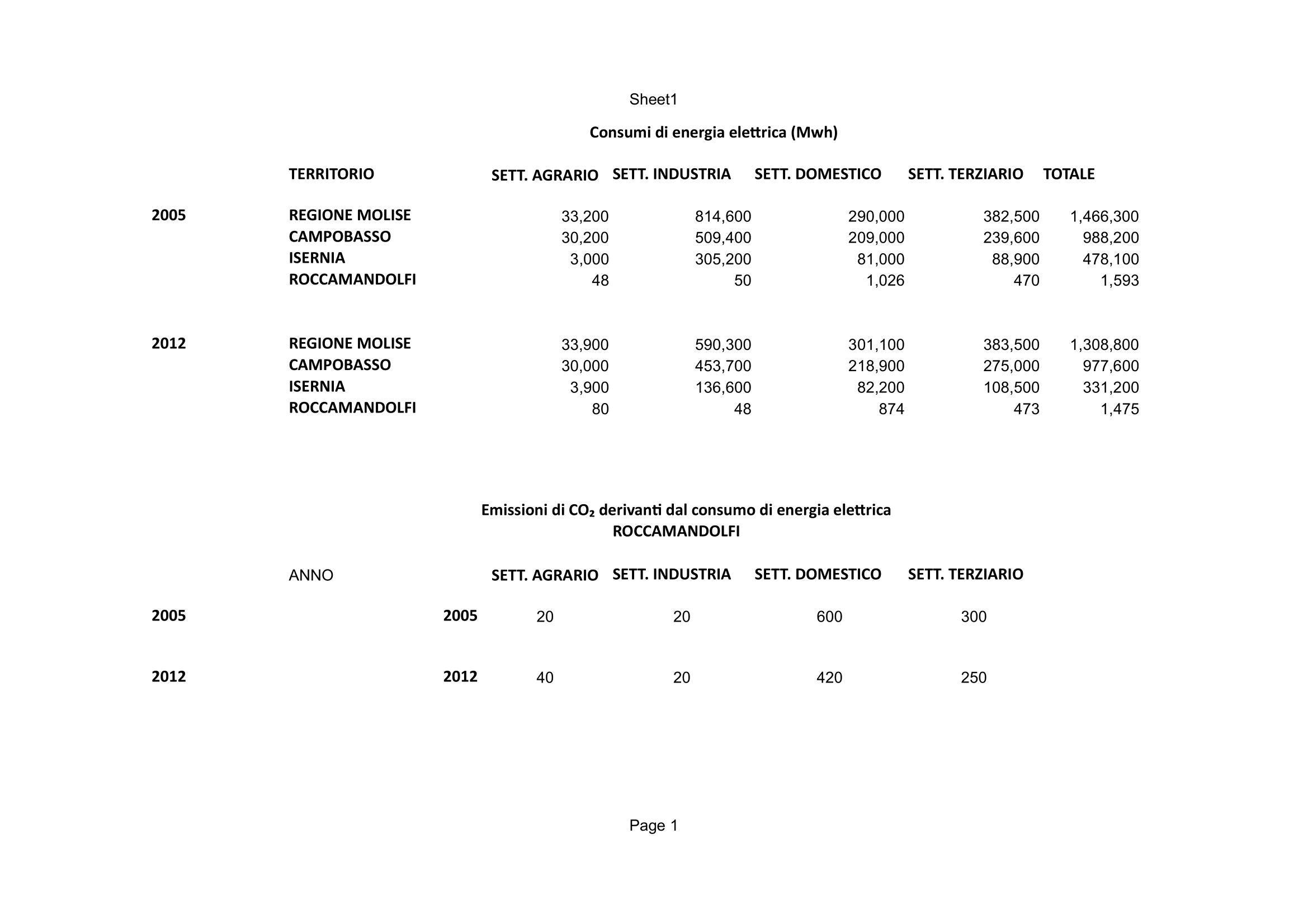 Sheet1

Consumi di energia elettrica (Mwh)

| | TERRITORIO | SETT. AGRARIO | SETT. INDUSTRIA | SETT. DOMESTICO | SETT. TERZIARIO | TOTALE |
|---|---|---|---|---|---|---|
| 2005 | REGIONE MOLISE | 33,200 | 814,600 | 290,000 | 382,500 | 1,466,300 |
| | CAMPOBASSO | 30,200 | 509,400 | 209,000 | 239,600 | 988,200 |
| | ISERNIA | 3,000 | 305,200 | 81,000 | 88,900 | 478,100 |
| | ROCCAMANDOLFI | 48 | 50 | 1,026 | 470 | 1,593 |
| 2012 | REGIONE MOLISE | 33,900 | 590,300 | 301,100 | 383,500 | 1,308,800 |
| | CAMPOBASSO | 30,000 | 453,700 | 218,900 | 275,000 | 977,600 |
| | ISERNIA | 3,900 | 136,600 | 82,200 | 108,500 | 331,200 |
| | ROCCAMANDOLFI | 80 | 48 | 874 | 473 | 1,475 |

Emissioni di $CO_2$ derivanti dal consumo di energia elettrica
ROCCAMANDOLFI

| | ANNO | | SETT. AGRARIO | SETT. INDUSTRIA | SETT. DOMESTICO | SETT. TERZIARIO |
|---|---|---|---|---|---|---|
| 2005 | | 2005 | 20 | 20 | 600 | 300 |
| 2012 | | 2012 | 40 | 20 | 420 | 250 |

Page 1